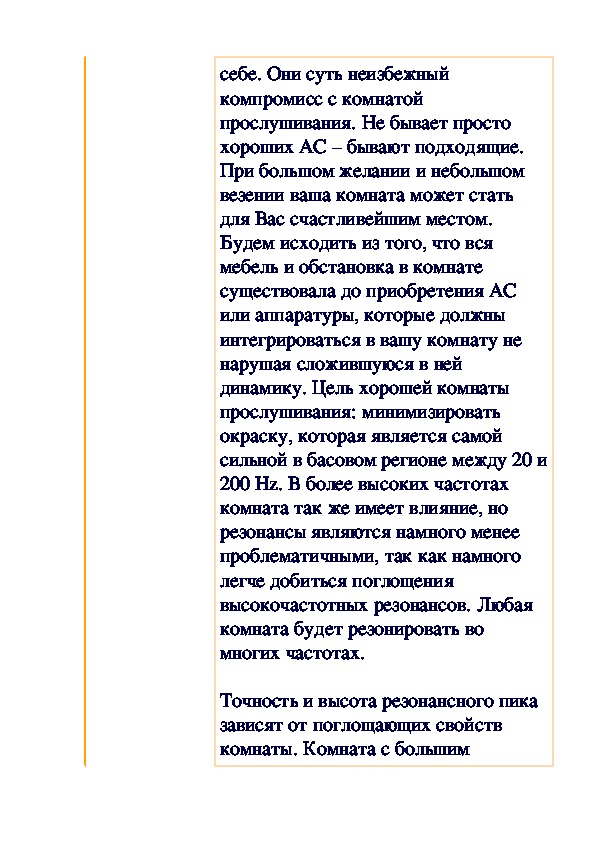 себе. Они суть неизбежный компромисс с комнатой прослушивания. Не бывает просто хороших АС – бывают подходящие. При большом желании и небольшом везении ваша комната может стать для Вас счастливейшим местом. Будем исходить из того, что вся мебель и обстановка в комнате существовала до приобретения АС или аппаратуры, которые должны интегрироваться в вашу комнату не нарушая сложившуюся в ней динамику. Цель хорошей комнаты прослушивания: минимизировать окраску, которая является самой сильной в басовом регионе между 20 и 200 Hz. В более высоких частотах комната так же имеет влияние, но резонансы являются намного менее проблематичными, так как намного легче добиться поглощения высокочастотных резонансов. Любая комната будет резонировать во многих частотах.

Точность и высота резонансного пика зависят от поглощающих свойств комнаты. Комната с большим